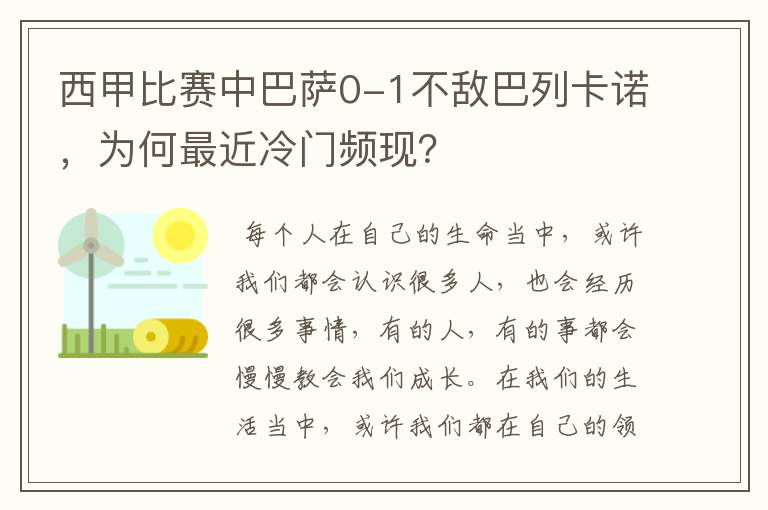 西甲比赛中巴萨0-1不敌巴列卡诺，为何最近冷门频现?

每个人在自己的生命当中，或许我们都会认识很多人，也会经历很多事情，有的人，有的事都会慢慢教会我们成长。在我们的生活当中，或许我们都在自己的领